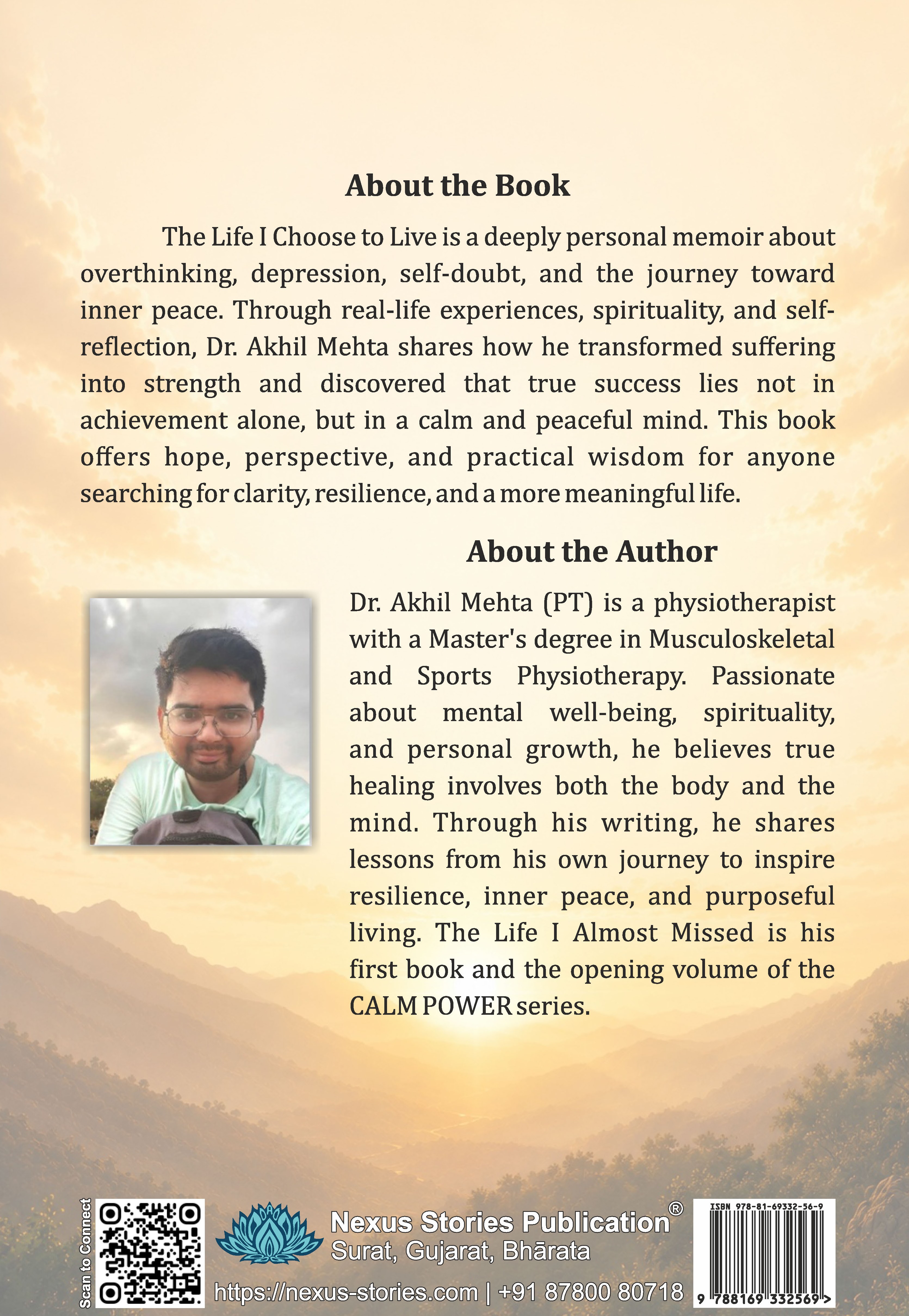 About the Book

The Life I Choose to Live is a deeply personal memoir about overthinking, depression, self-doubt, and the journey toward inner peace. Through real-life experiences, spirituality, and self-reflection, Dr. Akhil Mehta shares how he transformed suffering into strength and discovered that true success lies not in achievement alone, but in a calm and peaceful mind. This book offers hope, perspective, and practical wisdom for anyone searching for clarity, resilience, and a more meaningful life.

About the Author

Dr. Akhil Mehta (PT) is a physiotherapist with a Master's degree in Musculoskeletal and Sports Physiotherapy. Passionate about mental well-being, spirituality, and personal growth, he believes true healing involves both the body and the mind. Through his writing, he shares lessons from his own journey to inspire resilience, inner peace, and purposeful living. The Life I Almost Missed is his first book and the opening volume of the CALM POWER series.

Scan to Connect

Nexus Stories Publication®
Surat, Gujarat, Bhārata
https://nexus-stories.com | +91 87800 80718

ISBN 978-81-69332-56-9
9 788169 332569 >